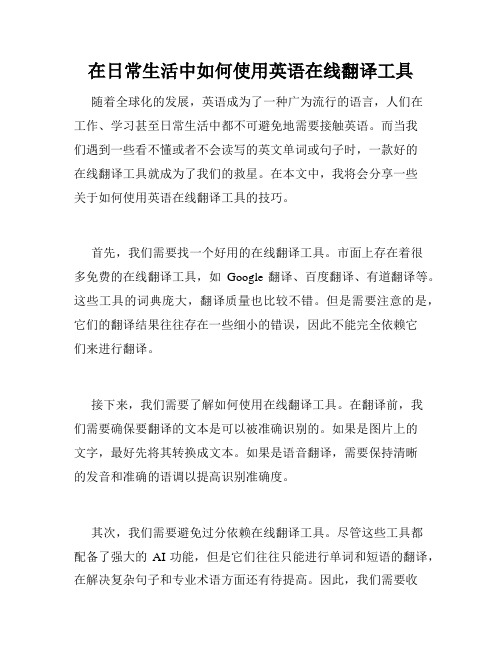 在日常生活中如何使用英语在线翻译工具

随着全球化的发展，英语成为了一种广为流行的语言，人们在工作、学习甚至日常生活中都不可避免地需要接触英语。而当我们遇到一些看不懂或者不会读写的英文单词或句子时，一款好的在线翻译工具就成为了我们的救星。在本文中，我将会分享一些关于如何使用英语在线翻译工具的技巧。

首先，我们需要找一个好用的在线翻译工具。市面上存在着很多免费的在线翻译工具，如 Google 翻译、百度翻译、有道翻译等。这些工具的词典庞大，翻译质量也比较不错。但是需要注意的是，它们的翻译结果往往存在一些细小的错误，因此不能完全依赖它们来进行翻译。

接下来，我们需要了解如何使用在线翻译工具。在翻译前，我们需要确保要翻译的文本是可以被准确识别的。如果是图片上的文字，最好先将其转换成文本。如果是语音翻译，需要保持清晰的发音和准确的语调以提高识别准确度。

其次，我们需要避免过分依赖在线翻译工具。尽管这些工具都配备了强大的 AI 功能，但是它们往往只能进行单词和短语的翻译，在解决复杂句子和专业术语方面还有待提高。因此，我们需要收